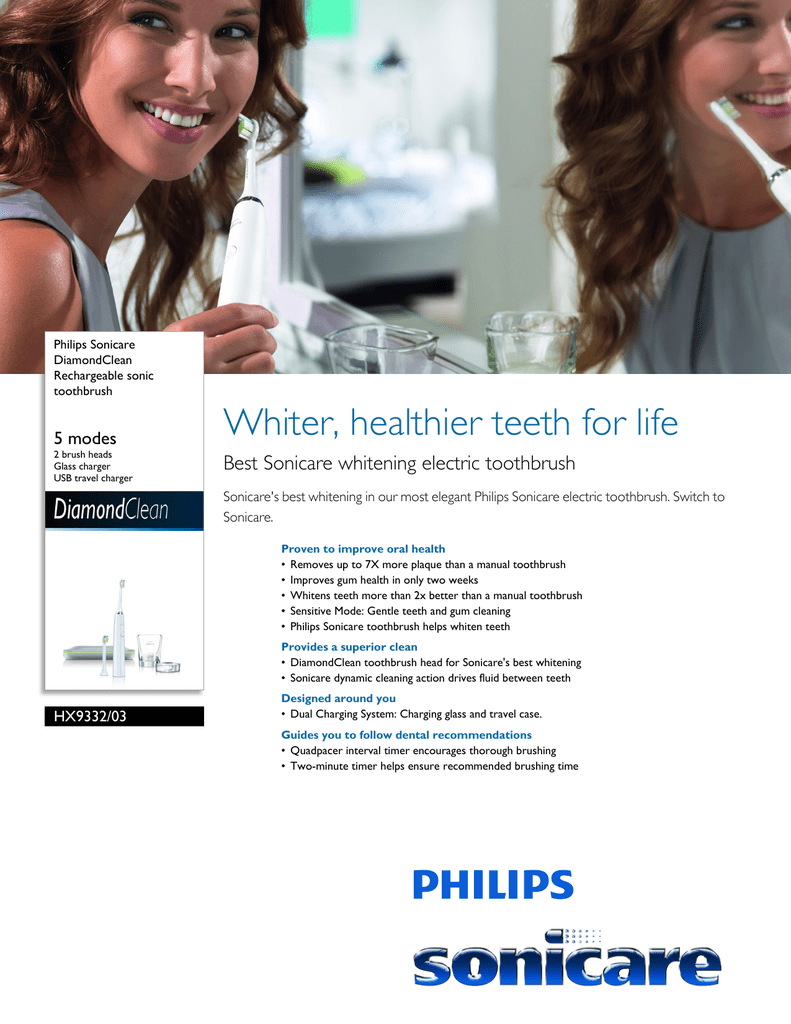 Philips Sonicare DiamondClean Rechargeable sonic toothbrush

5 modes
2 brush heads
Glass charger
USB travel charger

DiamondClean

HX9332/03

Whiter, healthier teeth for life

Best Sonicare whitening electric toothbrush

Sonicare's best whitening in our most elegant Philips Sonicare electric toothbrush. Switch to Sonicare.

Proven to improve oral health
• Removes up to 7X more plaque than a manual toothbrush
• Improves gum health in only two weeks
• Whitens teeth more than 2x better than a manual toothbrush
• Sensitive Mode: Gentle teeth and gum cleaning
• Philips Sonicare toothbrush helps whiten teeth

Provides a superior clean
• DiamondClean toothbrush head for Sonicare's best whitening
• Sonicare dynamic cleaning action drives fluid between teeth

Designed around you
• Dual Charging System: Charging glass and travel case.

Guides you to follow dental recommendations
• Quadpacer interval timer encourages thorough brushing
• Two-minute timer helps ensure recommended brushing time

PHILIPS

sonicare